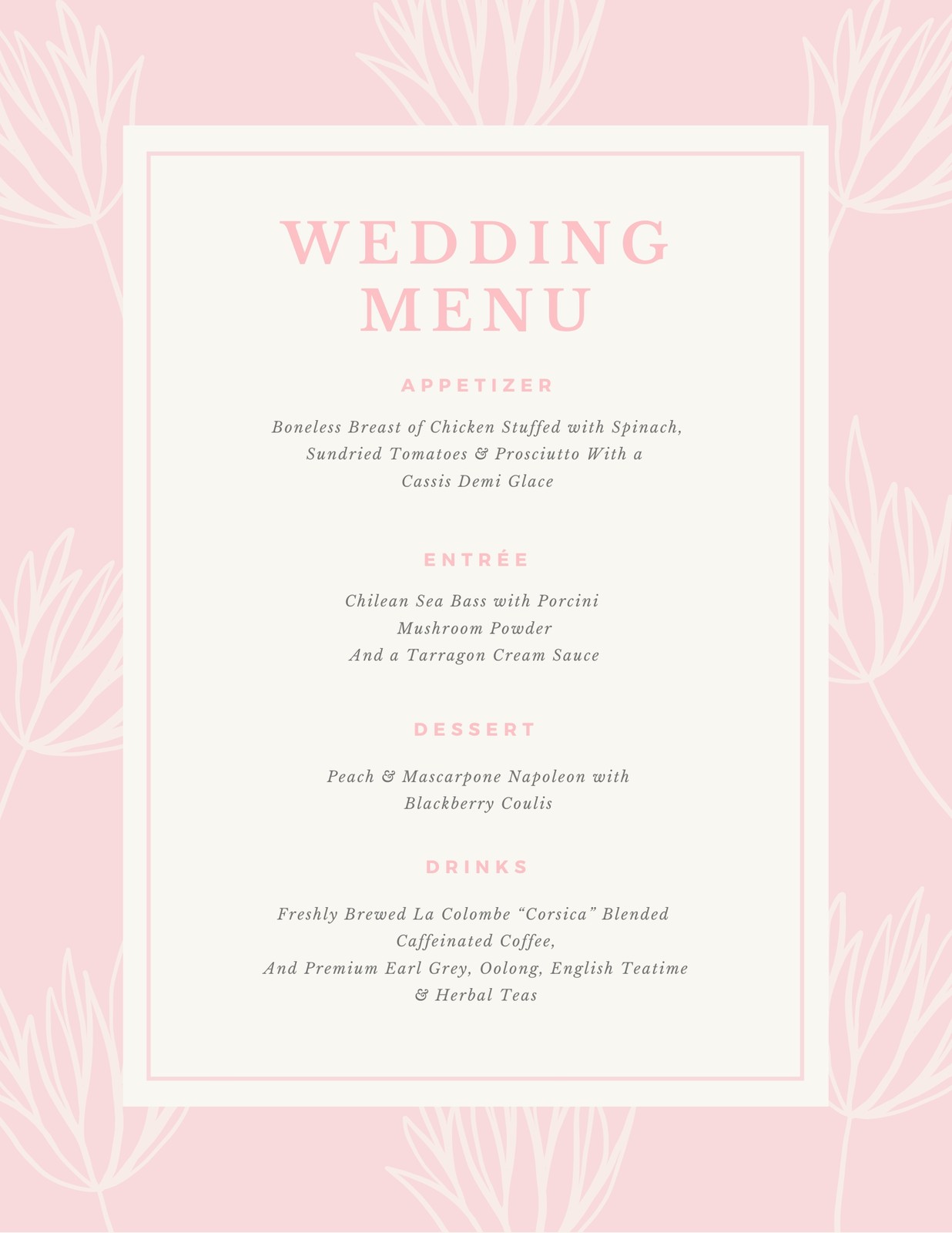 WEDDING
MENU

APPETIZER

Boneless Breast of Chicken Stuffed with Spinach, Sundried Tomatoes & Prosciutto With a Cassis Demi Glace

ENTRÉE

Chilean Sea Bass with Porcini Mushroom Powder And a Tarragon Cream Sauce

DESSERT

Peach & Mascarpone Napoleon with Blackberry Coulis

DRINKS

Freshly Brewed La Colombe "Corsica" Blended Caffeinated Coffee, And Premium Earl Grey, Oolong, English Teatime & Herbal Teas